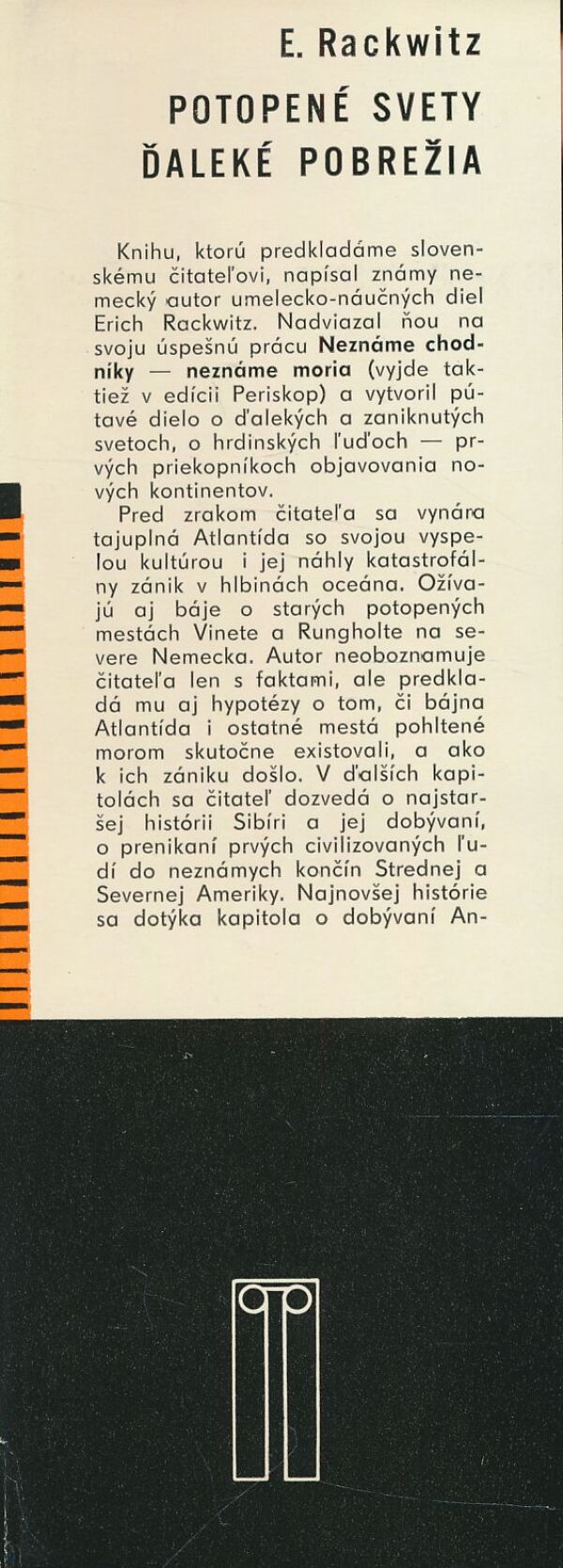 E. Rackwitz

POTOPENÉ SVETY
ĎALEKÉ POBREŽIA

Knihu, ktorú predkladáme slovenskému čitateľovi, napísal známy nemecký autor umelecko-náučných diel Erich Rackwitz. Nadviazal ňou na svoju úspešnú prácu Neznáme chodníky — neznáme moria (vyjde taktiež v edícii Periskop) a vytvoril pútavé dielo o ďalekých a zaniknutých svetoch, o hrdinských ľuďoch — prvých priekopníkoch objavovania nových kontinentov.

Pred zrakom čitateľa sa vynára tajuplná Atlantída so svojou vyspelou kultúrou i jej náhly katastrofálny zánik v hlbinách oceána. Ožívajú aj báje o starých potopených mestách Vinete a Rungholte na severe Nemecka. Autor neoboznamuje čitateľa len s faktami, ale predkladá mu aj hypotézy o tom, či bájna Atlantída i ostatné mestá pohltené morom skutočne existovali, a ako k ich zániku došlo. V ďalších kapitolách sa čitateľ dozvedá o najstaršej histórii Sibíri a jej dobývaní, o prenikaní prvých civilizovaných ľudí do neznámych končín Strednej a Severnej Ameriky. Najnovšej histórie sa dotýka kapitola o dobývaní An-